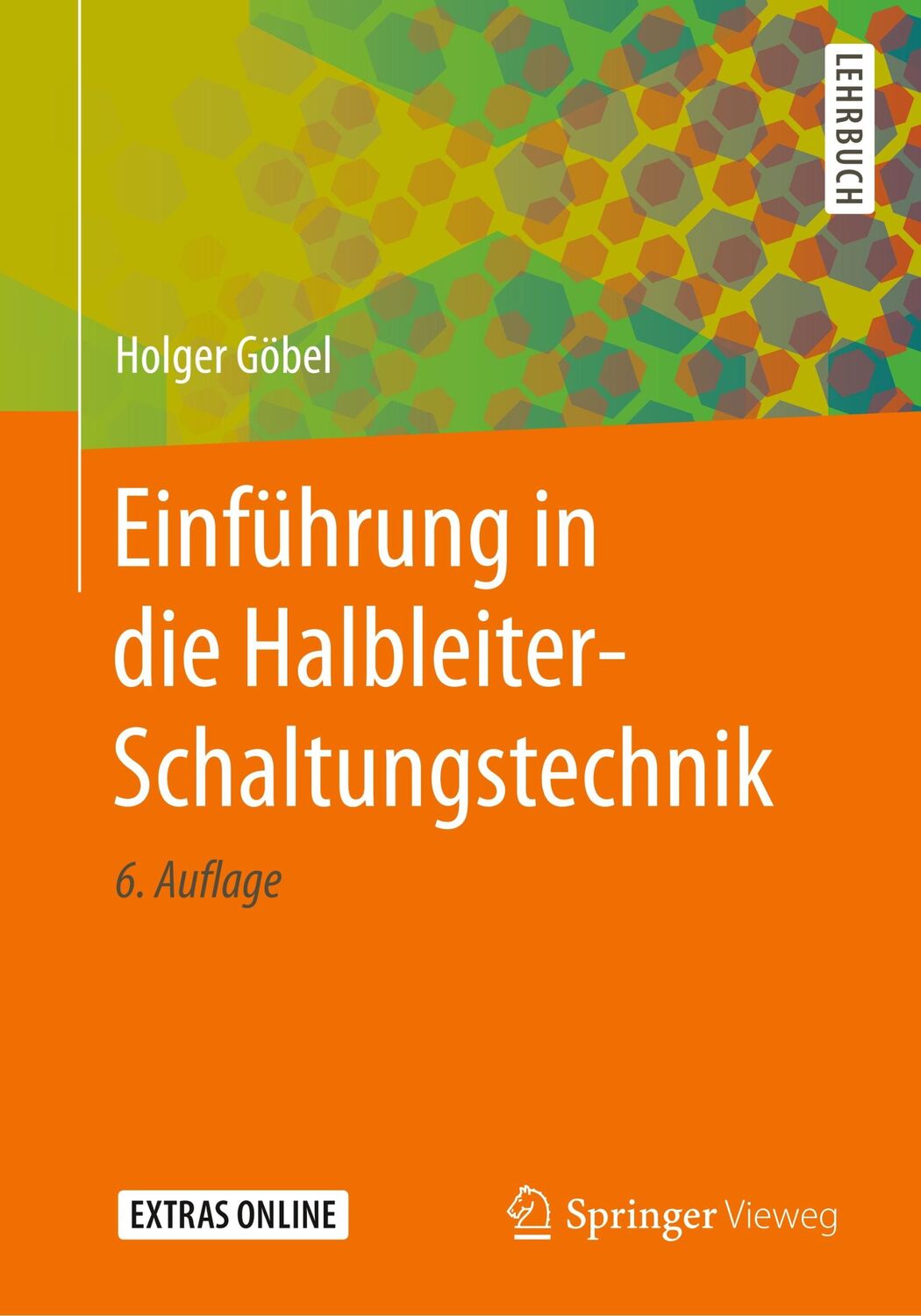 LEHRBUCH

Holger Göbel

Einführung in die Halbleiter-Schaltungstechnik

6. Auflage

EXTRAS ONLINE

Springer Vieweg